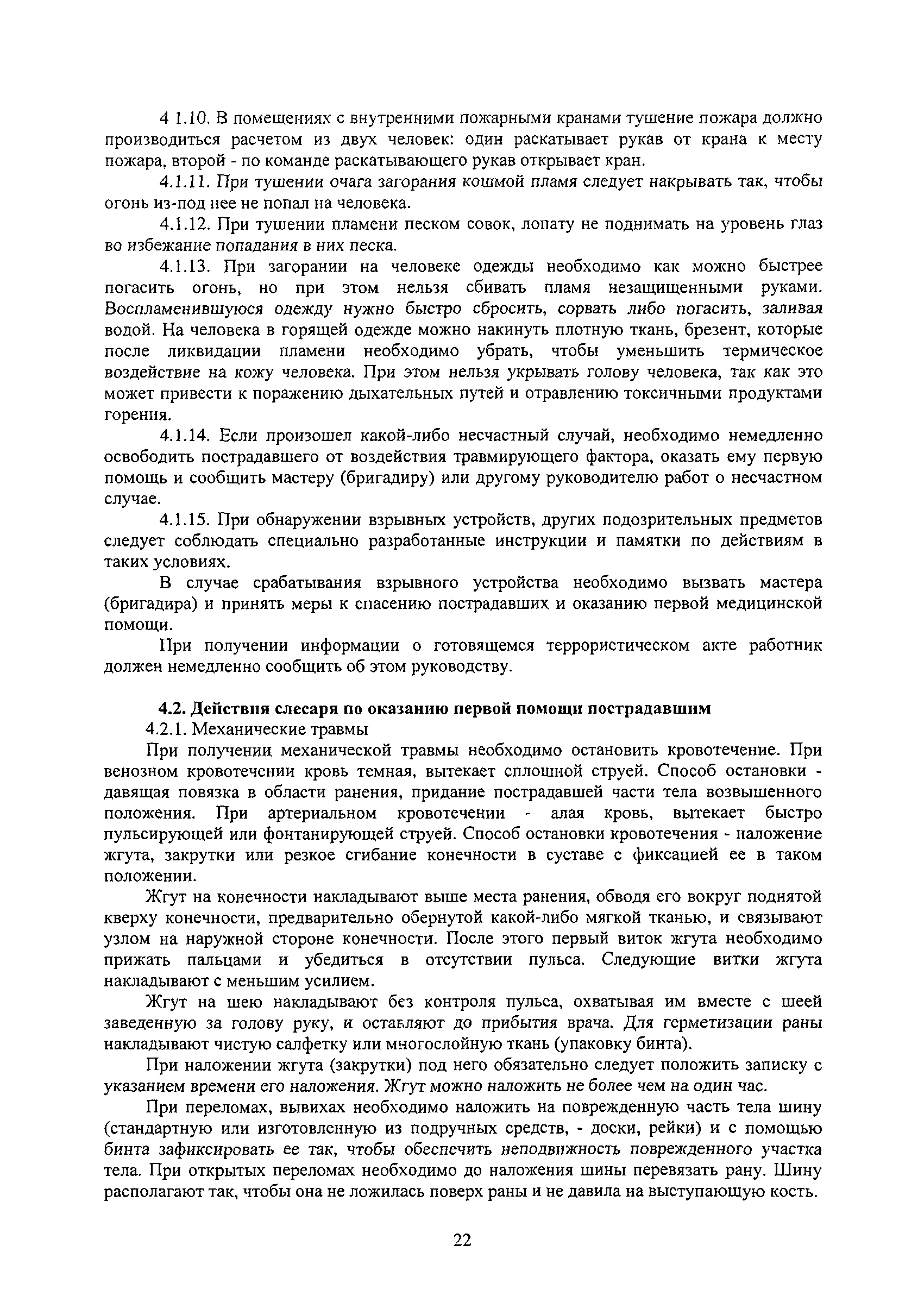 4 1.10. В помещениях с внутренними пожарными кранами тушение пожара должно производиться расчетом из двух человек: один раскатывает рукав от крана к месту пожара, второй - по команде раскатывающего рукав открывает кран.

4.1.11. При тушении очага загорания кошмой пламя следует накрывать так, чтобы огонь из-под нее не попал на человека.

4.1.12. При тушении пламени песком совок, лопату не поднимать на уровень глаз во избежание попадания в них песка.

4.1.13. При загорании на человеке одежды необходимо как можно быстрее погасить огонь, но при этом нельзя сбивать пламя незащищенными руками. Воспламенившуюся одежду нужно быстро сбросить, сорвать либо погасить, заливая водой. На человека в горящей одежде можно накинуть плотную ткань, брезент, которые после ликвидации пламени необходимо убрать, чтобы уменьшить термическое воздействие на кожу человека. При этом нельзя укрывать голову человека, так как это может привести к поражению дыхательных путей и отравлению токсичными продуктами горения.

4.1.14. Если произошел какой-либо несчастный случай, необходимо немедленно освободить пострадавшего от воздействия травмирующего фактора, оказать ему первую помощь и сообщить мастеру (бригадиру) или другому руководителю работ о несчастном случае.

4.1.15. При обнаружении взрывных устройств, других подозрительных предметов следует соблюдать специально разработанные инструкции и памятки по действиям в таких условиях.

В случае срабатывания взрывного устройства необходимо вызвать мастера (бригадира) и принять меры к спасению пострадавших и оказанию первой медицинской помощи.

При получении информации о готовящемся террористическом акте работник должен немедленно сообщить об этом руководству.

4.2. Действия слесаря по оказанию первой помощи пострадавшим

4.2.1. Механические травмы

При получении механической травмы необходимо остановить кровотечение. При венозном кровотечении кровь темная, вытекает сплошной струей. Способ остановки - давящая повязка в области ранения, придание пострадавшей части тела возвышенного положения. При артериальном кровотечении - алая кровь, вытекает быстро пульсирующей или фонтанирующей струей. Способ остановки кровотечения - наложение жгута, закрутки или резкое сгибание конечности в суставе с фиксацией ее в таком положении.

Жгут на конечности накладывают выше места ранения, обводя его вокруг поднятой кверху конечности, предварительно обернутой какой-либо мягкой тканью, и связывают узлом на наружной стороне конечности. После этого первый виток жгута необходимо прижать пальцами и убедиться в отсутствии пульса. Следующие витки жгута накладывают с меньшим усилием.

Жгут на шею накладывают без контроля пульса, охватывая им вместе с шеей заведенную за голову руку, и оставляют до прибытия врача. Для герметизации раны накладывают чистую салфетку или многослойную ткань (упаковку бинта).

При наложении жгута (закрутки) под него обязательно следует положить записку с указанием времени его наложения. Жгут можно наложить не более чем на один час.

При переломах, вывихах необходимо наложить на поврежденную часть тела шину (стандартную или изготовленную из подручных средств, - доски, рейки) и с помощью бинта зафиксировать ее так, чтобы обеспечить неподвижность поврежденного участка тела. При открытых переломах необходимо до наложения шины перевязать рану. Шину располагают так, чтобы она не ложилась поверх раны и не давила на выступающую кость.

22